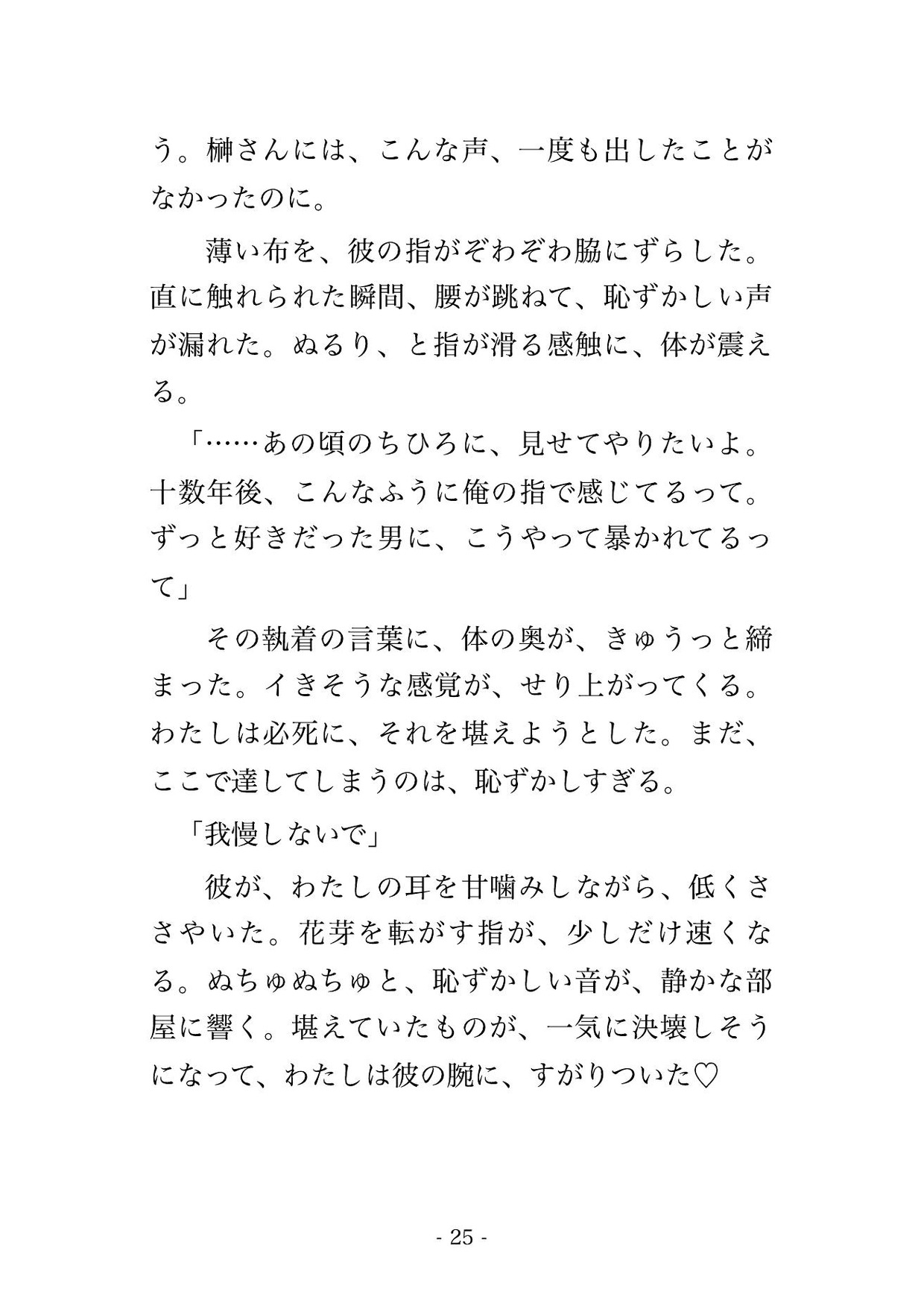 う。榊さんには、こんな声、一度も出したことがなかったのに。

　薄い布を、彼の指がぞわぞわ脇にずらした。直に触れられた瞬間、腰が跳ねて、恥ずかしい声が漏れた。ぬるり、と指が滑る感触に、体が震える。

「……あの頃のちひろに、見せてやりたいよ。十数年後、こんなふうに俺の指で感じてるって。ずっと好きだった男に、こうやって暴かれてるって」

　その執着の言葉に、体の奥が、きゅうっと締まった。イきそうな感覚が、せり上がってくる。わたしは必死に、それを堪えようとした。まだ、ここで達してしまうのは、恥ずかしすぎる。

「我慢しないで」

　彼が、わたしの耳を甘噛みしながら、低くささやいた。花芽を転がす指が、少しだけ速くなる。ぬちゅぬちゅと、恥ずかしい音が、静かな部屋に響く。堪えていたものが、一気に決壊しそうになって、わたしは彼の腕に、すがりついた♡

- 25 -